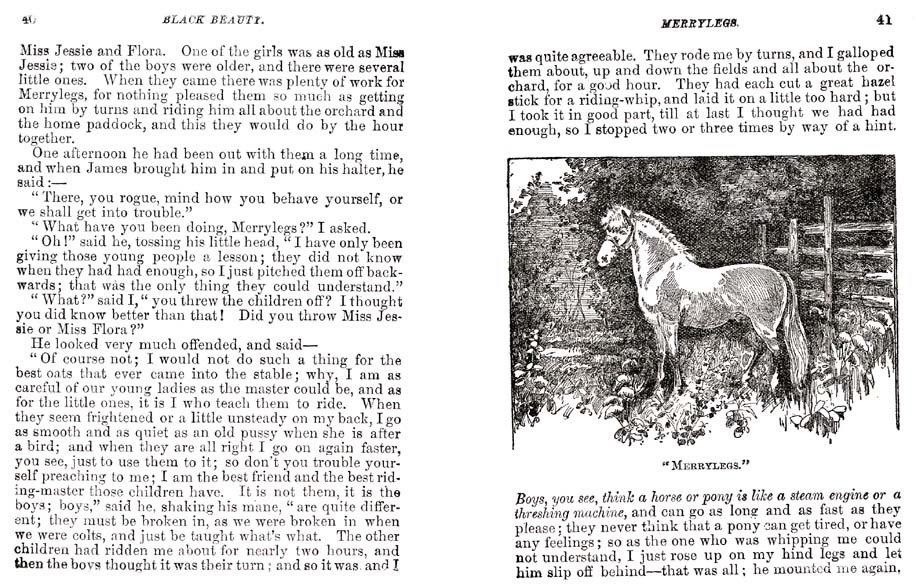 40 BLACK BEAUTY.

Miss Jessie and Flora. One of the girls was as old as Miss Jessie; two of the boys were older, and there were several little ones. When they came there was plenty of work for Merrylegs, for nothing pleased them so much as getting on him by turns and riding him all about the orchard and the home paddock, and this they would do by the hour together.

One afternoon he had been out with them a long time, and when James brought him in and put on his halter, he said:—

"There, you rogue, mind how you behave yourself, or we shall get into trouble."

"What have you been doing, Merrylegs?" I asked.

"Oh!" said he, tossing his little head, "I have only been giving those young people a lesson; they did not know when they had had enough, so I just pitched them off backwards; that was the only thing they could understand."

"What?" said I, "you threw the children off? I thought you did know better than that! Did you throw Miss Jessie or Miss Flora?"

He looked very much offended, and said—

"Of course not; I would not do such a thing for the best oats that ever came into the stable; why, I am as careful of our young ladies as the master could be, and as for the little ones, it is I who teach them to ride. When they seem frightened or a little unsteady on my back, I go as smooth and as quiet as an old pussy when she is after a bird; and when they are all right I go on again faster, you see, just to use them to it; so don't you trouble yourself preaching to me; I am the best friend and the best riding-master those children have. It is not them, it is the boys; boys," said he, shaking his mane, "are quite different; they must be broken in, as we were broken in when we were colts, and just be taught what's what. The other children had ridden me about for nearly two hours, and then the boys thought it was their turn; and so it was, and I

MERRYLEGS. 41

was quite agreeable. They rode me by turns, and I galloped them about, up and down the fields and all about the orchard, for a good hour. They had each cut a great hazel stick for a riding-whip, and laid it on a little too hard; but I took it in good part, till at last I thought we had had enough, so I stopped two or three times by way of a hint.

"MERRYLEGS."

Boys, you see, think a horse or pony is like a steam engine or a threshing machine, and can go as long and as fast as they please; they never think that a pony can get tired, or have any feelings; so as the one who was whipping me could not understand, I just rose up on my hind legs and let him slip off behind—that was all; he mounted me again,